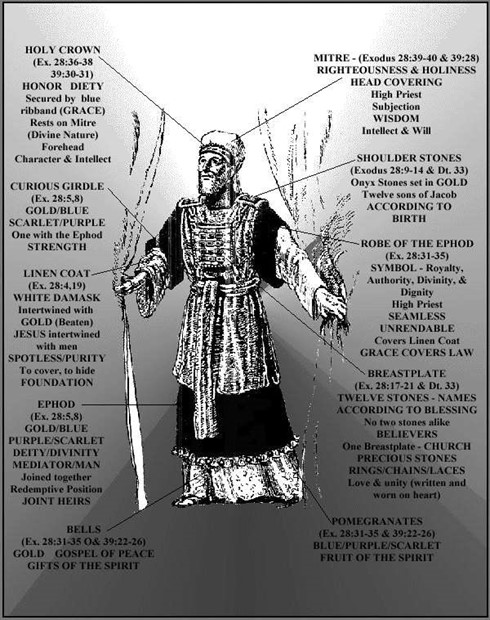 HOLY CROWN
(Ex. 28:36-38
39:30-31)
HONOR DIETY
Secured by blue ribband (GRACE)
Rests on Mitre
(Divine Nature)
Forehead
Character & Intellect

CURIOUS GIRDLE
(Ex. 28:5,8)
GOLD/BLUE
SCARLET/PURPLE
One with the Ephod
STRENGTH

LINEN COAT
(Ex. 28:4,19)
WHITE DAMASK
Intertwined with
GOLD (Beaten)
JESUS intertwined with men
SPOTLESS/PURITY
To cover, to hide
FOUNDATION

EPHOD
(Ex. 28:5,8)
GOLD/BLUE
PURPLE/SCARLET
DEITY/DIVINITY
MEDIATOR/MAN
Joined together
Redemptive Position
JOINT HEIRS

BELLS
(Ex. 28:31-35 O& 39:22-26)
GOLD GOSPEL OF PEACE
GIFTS OF THE SPIRIT

MITRE - (Exodus 28:39-40 & 39:28)
RIGHTEOUSNESS & HOLINESS
HEAD COVERING
High Priest
Subjection
WISDOM
Intellect & Will

SHOULDER STONES
(Exodus 28:9-14 & Dt. 33)
Onyx Stones set in GOLD
Twelve sons of Jacob
ACCORDING TO
BIRTH

ROBE OF THE EPHOD
(Ex. 28:31-35)
SYMBOL - Royalty, Authority, Divinity, & Dignity
High Priest
SEAMLESS
UNRENDABLE
Covers Linen Coat
GRACE COVERS LAW

BREASTPLATE
(Ex. 28:17-21 & Dt. 33)
TWELVE STONES - NAMES
ACCORDING TO BLESSING
No two stones alike
BELIEVERS
One Breastplate - CHURCH
PRECIOUS STONES
RINGS/CHAINS/LACES
Love & unity (written and worn on heart)

POMEGRANATES
(Ex. 28:31-35 & 39:22-26)
BLUE/PURPLE/SCARLET
FRUIT OF THE SPIRIT